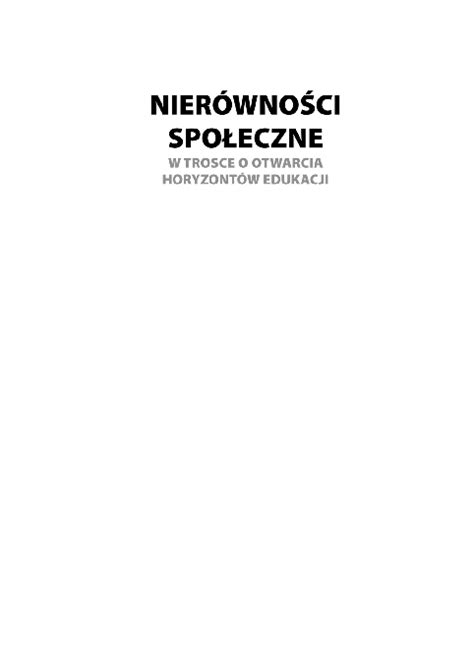 NIERÓWNOŚCI SPOŁECZNE

W TROSCE O OTWARCIA HORYZONTÓW EDUKACJI